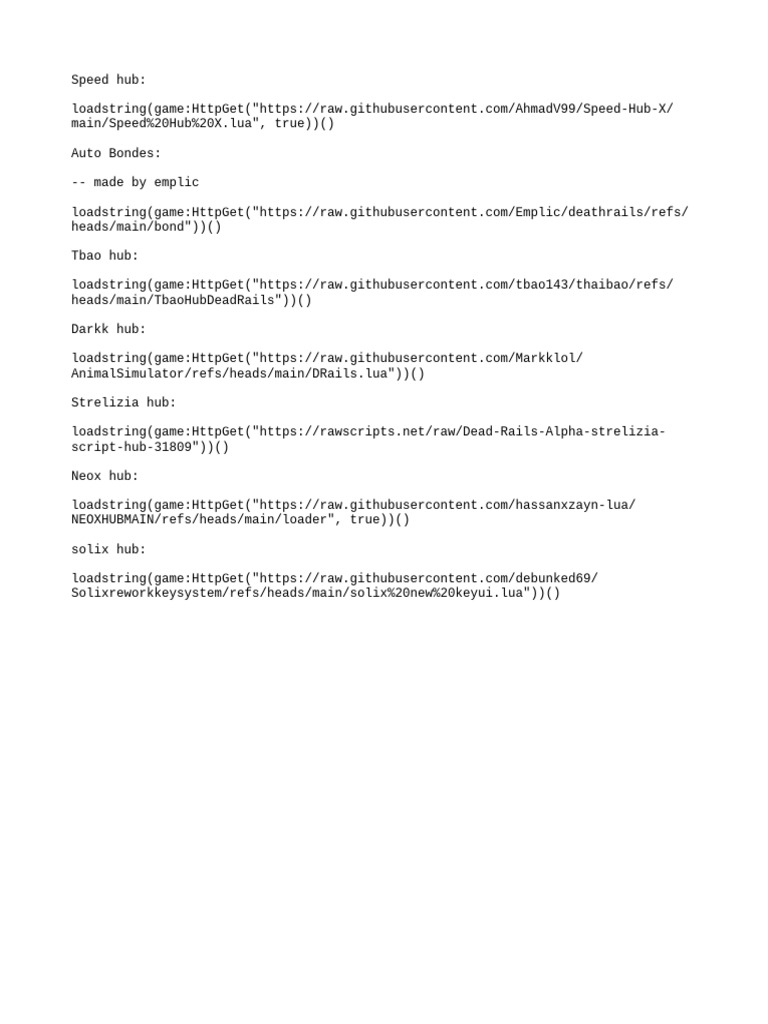 Speed hub:

loadstring(game:HttpGet("https://raw.githubusercontent.com/AhmadV99/Speed-Hub-X/main/Speed%20Hub%20X.lua", true))()

Auto Bondes:

-- made by emplic

loadstring(game:HttpGet("https://raw.githubusercontent.com/Emplic/deathrails/refs/heads/main/bond"))()

Tbao hub:

loadstring(game:HttpGet("https://raw.githubusercontent.com/tbao143/thaibao/refs/heads/main/TbaoHubDeadRails"))()

Darkk hub:

loadstring(game:HttpGet("https://raw.githubusercontent.com/Markklol/AnimalSimulator/refs/heads/main/DRails.lua"))()

Strelizia hub:

loadstring(game:HttpGet("https://rawscripts.net/raw/Dead-Rails-Alpha-strelizia-script-hub-31809"))()

Neox hub:

loadstring(game:HttpGet("https://raw.githubusercontent.com/hassanxzayn-lua/NEOXHUBMAIN/refs/heads/main/loader", true))()

solix hub:

loadstring(game:HttpGet("https://raw.githubusercontent.com/debunked69/Solixreworkkeysystem/refs/heads/main/solix%20new%20keyui.lua"))()